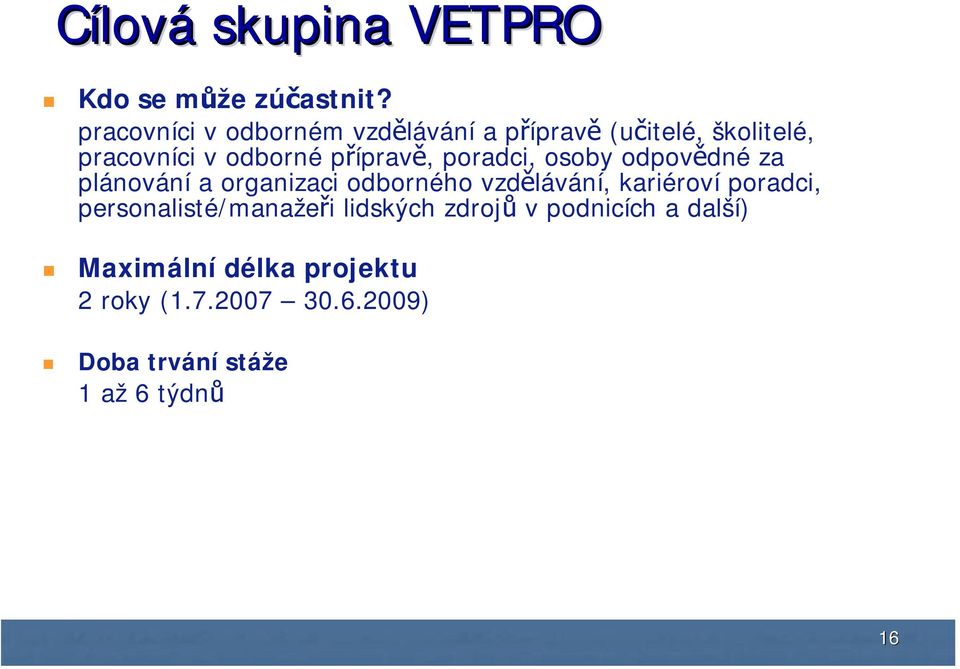 Cílová skupina VETPRO

Kdo se může zúčastnit?
pracovníci v odborném vzdělávání a přípravě (učitelé, školitelé, pracovníci v odborné přípravě, poradci, osoby odpovědné za plánování a organizaci odborného vzdělávání, kariéroví poradci, personalisté/manažeři lidských zdrojů v podnicích a další)

Maximální délka projektu
2 roky (1.7.2007 – 30.6.2009)

Doba trvání stáže
1 až 6 týdnů

16